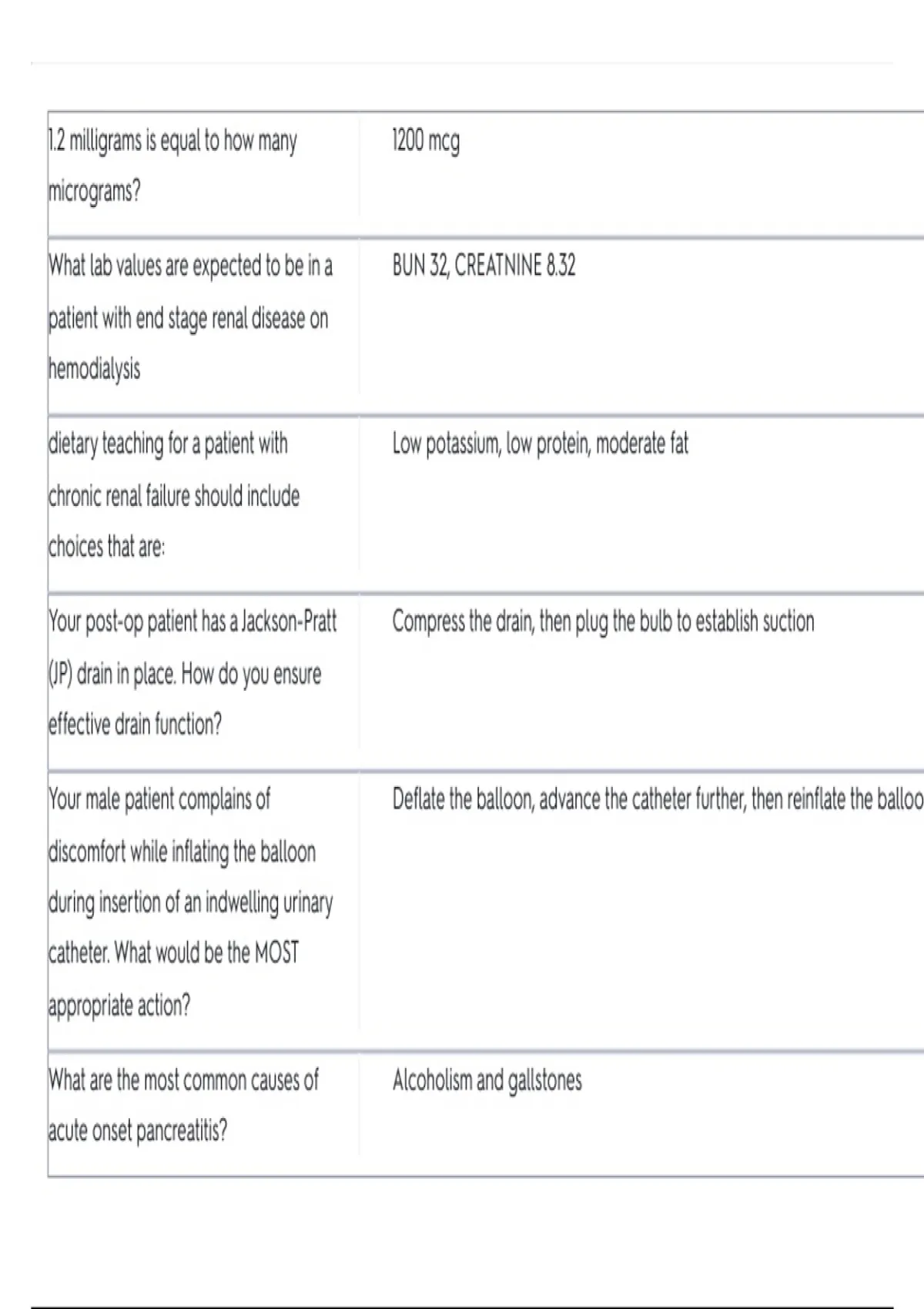 | | |
|---|---|
| 1.2 milligrams is equal to how many micrograms? | 1200 mcg |
| What lab values are expected to be in a patient with end stage renal disease on hemodialysis | BUN 32, CREATNINE 8.32 |
| dietary teaching for a patient with chronic renal failure should include choices that are: | Low potassium, low protein, moderate fat |
| Your post-op patient has a Jackson-Pratt (JP) drain in place. How do you ensure effective drain function? | Compress the drain, then plug the bulb to establish suction |
| Your male patient complains of discomfort while inflating the balloon during insertion of an indwelling urinary catheter. What would be the MOST appropriate action? | Deflate the balloon, advance the catheter further, then reinflate the balloo |
| What are the most common causes of acute onset pancreatitis? | Alcoholism and gallstones |